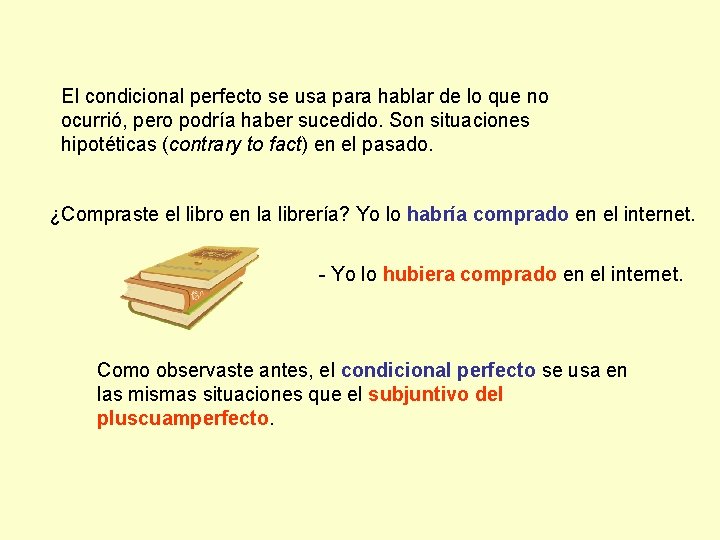 El condicional perfecto se usa para hablar de lo que no ocurrió, pero podría haber sucedido. Son situaciones hipotéticas (contrary to fact) en el pasado.

¿Compraste el libro en la librería? Yo lo habría comprado en el internet.

- Yo lo hubiera comprado en el internet.

Como observaste antes, el condicional perfecto se usa en las mismas situaciones que el subjuntivo del pluscuamperfecto.